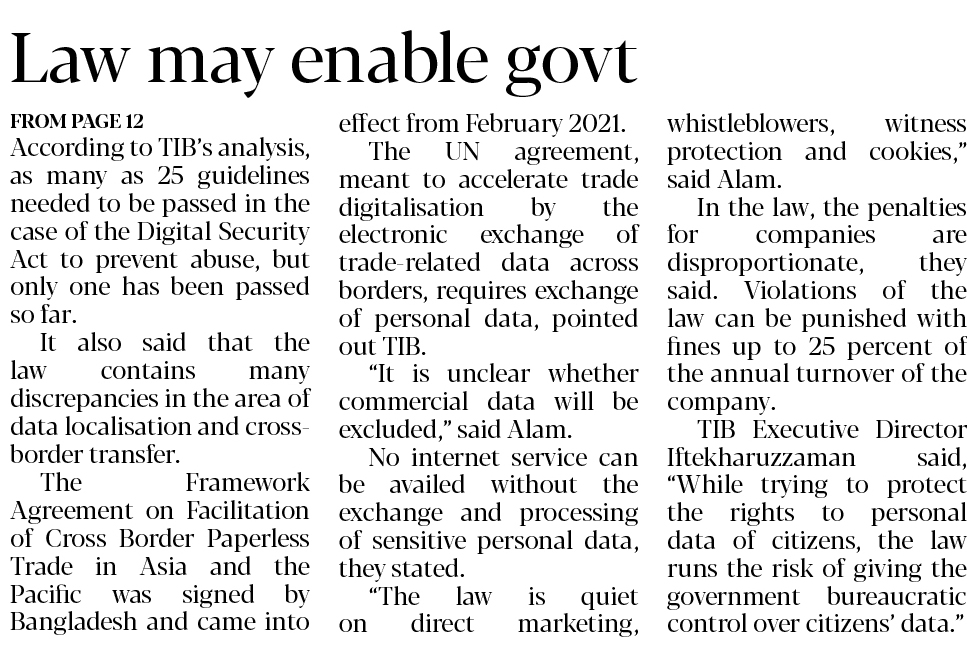 Law may enable govt

FROM PAGE 12
According to TIB's analysis, as many as 25 guidelines needed to be passed in the case of the Digital Security Act to prevent abuse, but only one has been passed so far.

It also said that the law contains many discrepancies in the area of data localisation and cross-border transfer.

The Framework Agreement on Facilitation of Cross Border Paperless Trade in Asia and the Pacific was signed by Bangladesh and came into effect from February 2021.

The UN agreement, meant to accelerate trade digitalisation by the electronic exchange of trade-related data across borders, requires exchange of personal data, pointed out TIB.

"It is unclear whether commercial data will be excluded," said Alam.

No internet service can be availed without the exchange and processing of sensitive personal data, they stated.

"The law is quiet on direct marketing, whistleblowers, witness protection and cookies," said Alam.

In the law, the penalties for companies are disproportionate, they said. Violations of the law can be punished with fines up to 25 percent of the annual turnover of the company.

TIB Executive Director Iftekharuzzaman said, "While trying to protect the rights to personal data of citizens, the law runs the risk of giving the government bureaucratic control over citizens' data."